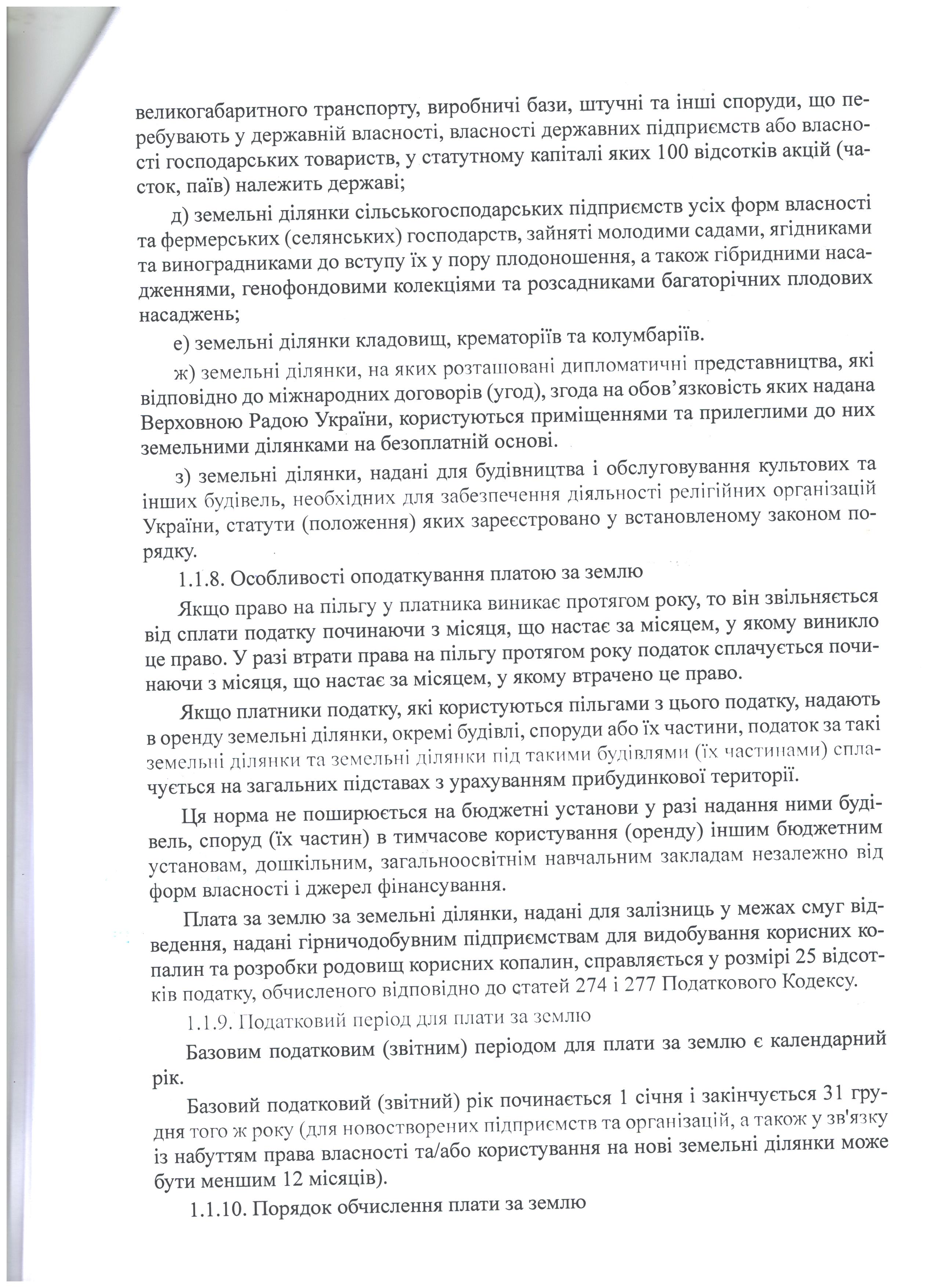 великогабаритного транспорту, виробничі бази, штучні та інші споруди, що перебувають у державній власності, власності державних підприємств або власності господарських товариств, у статутному капіталі яких 100 відсотків акцій (часток, паїв) належить державі;

д) земельні ділянки сільськогосподарських підприємств усіх форм власності та фермерських (селянських) господарств, зайняті молодими садами, ягідниками та виноградниками до вступу їх у пору плодоношення, а також гібридними насадженнями, генофондовими колекціями та розсадниками багаторічних плодових насаджень;

е) земельні ділянки кладовищ, крематоріїв та колумбаріїв.

ж) земельні ділянки, на яких розташовані дипломатичні представництва, які відповідно до міжнародних договорів (угод), згода на обов'язковість яких надана Верховною Радою України, користуються приміщеннями та прилеглими до них земельними ділянками на безоплатній основі.

з) земельні ділянки, надані для будівництва і обслуговування культових та інших будівель, необхідних для забезпечення діяльності релігійних організацій України, статути (положення) яких зареєстровано у встановленому законом порядку.

1.1.8. Особливості оподаткування платою за землю

Якщо право на пільгу у платника виникає протягом року, то він звільняється від сплати податку починаючи з місяця, що настає за місяцем, у якому виникло це право. У разі втрати права на пільгу протягом року податок сплачується починаючи з місяця, що настає за місяцем, у якому втрачено це право.

Якщо платники податку, які користуються пільгами з цього податку, надають в оренду земельні ділянки, окремі будівлі, споруди або їх частини, податок за такі земельні ділянки та земельні ділянки під такими будівлями (їх частинами) сплачується на загальних підставах з урахуванням прибудинкової території.

Ця норма не поширюється на бюджетні установи у разі надання ними будівель, споруд (їх частин) в тимчасове користування (оренду) іншим бюджетним установам, дошкільним, загальноосвітнім навчальним закладам незалежно від форм власності і джерел фінансування.

Плата за землю за земельні ділянки, надані для залізниць у межах смуг відведення, надані гірничодобувним підприємствам для видобування корисних копалин та розробки родовищ корисних копалин, справляється у розмірі 25 відсотків податку, обчисленого відповідно до статей 274 і 277 Податкового Кодексу.

1.1.9. Податковий період для плати за землю

Базовим податковим (звітним) періодом для плати за землю є календарний рік.

Базовий податковий (звітний) рік починається 1 січня і закінчується 31 грудня того ж року (для новостворених підприємств та організацій, а також у зв'язку із набуттям права власності та/або користування на нові земельні ділянки може бути меншим 12 місяців).

1.1.10. Порядок обчислення плати за землю